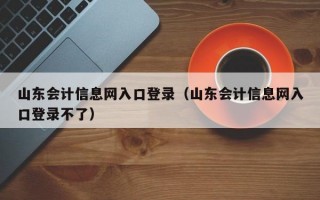 山东会计信息网入口登录（山东会计信息网入口登录不了）